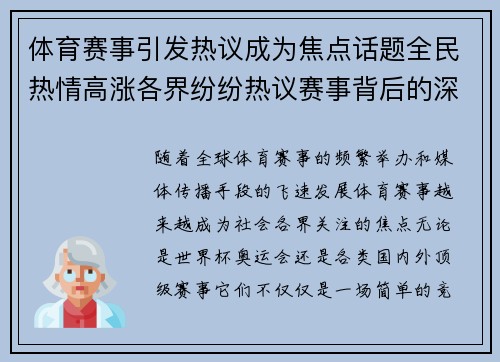 体育赛事引发热议成为焦点话题全民热情高涨各界纷纷热议赛事背后的深

随着全球体育赛事的频繁举办和媒体传播手段的飞速发展体育赛事越来越成为社会各界关注的焦点无论是世界杯奥运会还是各类国内外顶级赛事它们不仅仅是一场简单的竞